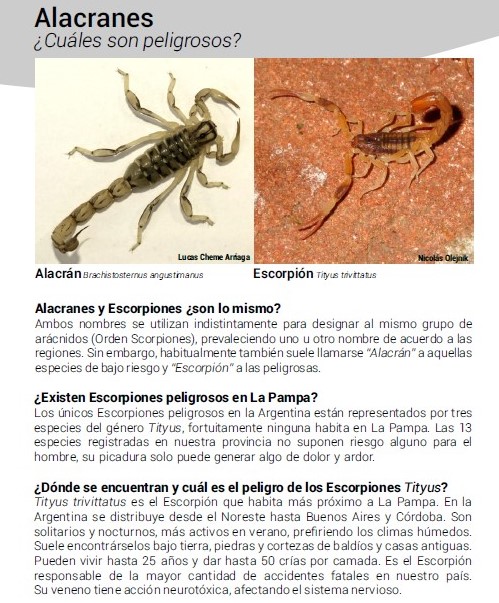 Alacranes
¿Cuáles son peligrosos?

Lucas Cheme Arriaga

Nicolás Olejnik

Alacrán Brachistosternus angustimanus

Escorpión Tityus trivittatus

Alacranes y Escorpiones ¿son lo mismo?
Ambos nombres se utilizan indistintamente para designar al mismo grupo de arácnidos (Orden Scorpiones), prevaleciendo uno u otro nombre de acuerdo a las regiones. Sin embargo, habitualmente también suele llamarse "Alacrán" a aquellas especies de bajo riesgo y "Escorpión" a las peligrosas.

¿Existen Escorpiones peligrosos en La Pampa?
Los únicos Escorpiones peligrosos en la Argentina están representados por tres especies del género Tityus, fortuitamente ninguna habita en La Pampa. Las 13 especies registradas en nuestra provincia no suponen riesgo alguno para el hombre, su picadura solo puede generar algo de dolor y ardor.

¿Dónde se encuentran y cuál es el peligro de los Escorpiones Tityus?
Tityus trivittatus es el Escorpión que habita más próximo a La Pampa. En la Argentina se distribuye desde el Noreste hasta Buenos Aires y Córdoba. Son solitarios y nocturnos, más activos en verano, prefiriendo los climas húmedos. Suele encontrárselos bajo tierra, piedras y cortezas de baldíos y casas antiguas. Pueden vivir hasta 25 años y dar hasta 50 crías por camada. Es el Escorpión responsable de la mayor cantidad de accidentes fatales en nuestro país. Su veneno tiene acción neurotóxica, afectando el sistema nervioso.